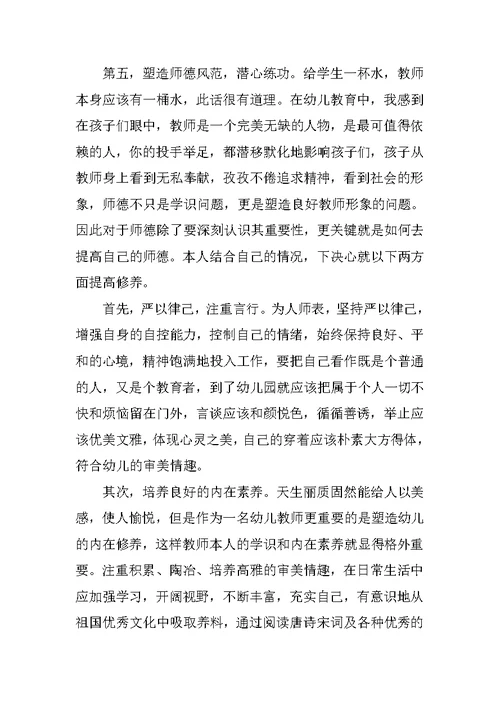 第五，塑造师德风范，潜心练功。给学生一杯水，教师本身应该有一桶水，此话很有道理。在幼儿教育中，我感到在孩子们眼中，教师是一个完美无缺的人物，是最可值得依赖的人，你的投手举足，都潜移默化地影响孩子们，孩子从教师身上看到无私奉献，孜孜不倦追求精神，看到社会的形象，师德不只是学识问题，更是塑造良好教师形象的问题。因此对于师德除了要深刻认识其重要性，更关键就是如何去提高自己的师德。本人结合自己的情况，下决心就以下两方面提高修养。

首先，严以律己，注重言行。为人师表，坚持严以律己，增强自身的自控能力，控制自己的情绪，始终保持良好、平和的心境，精神饱满地投入工作，要把自己看作既是个普通的人，又是个教育者，到了幼儿园就应该把属于个人一切不快和烦恼留在门外，言谈应该和颜悦色，循循善诱，举止应该优美文雅，体现心灵之美，自己的穿着应该朴素大方得体，符合幼儿的审美情趣。

其次，培养良好的内在素养。天生丽质固然能给人以美感，使人愉悦，但是作为一名幼儿教师更重要的是塑造幼儿的内在修养，这样教师本人的学识和内在素养就显得格外重要。注重积累、陶冶、培养高雅的审美情趣，在日常生活中应加强学习，开阔视野，不断丰富，充实自己，有意识地从祖国优秀文化中吸取养料，通过阅读唐诗宋词及各种优秀的